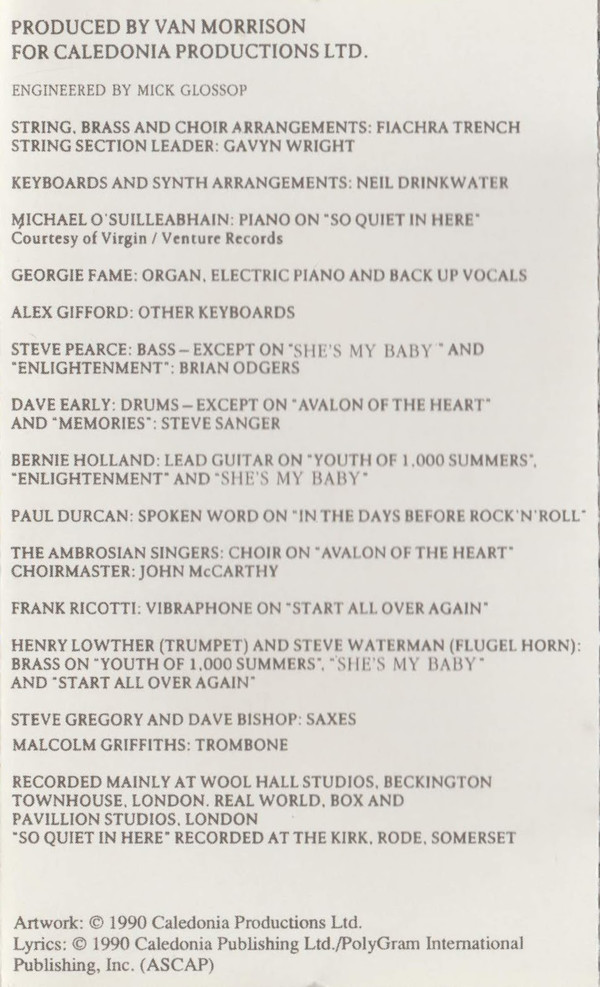 PRODUCED BY VAN MORRISON
FOR CALEDONIA PRODUCTIONS LTD.

ENGINEERED BY MICK GLOSSOP

STRING, BRASS AND CHOIR ARRANGEMENTS: FIACHRA TRENCH
STRING SECTION LEADER: GAVYN WRIGHT

KEYBOARDS AND SYNTH ARRANGEMENTS: NEIL DRINKWATER

MICHAEL O'SUILLEABHAIN: PIANO ON "SO QUIET IN HERE"
Courtesy of Virgin / Venture Records

GEORGIE FAME: ORGAN, ELECTRIC PIANO AND BACK UP VOCALS

ALEX GIFFORD: OTHER KEYBOARDS

STEVE PEARCE: BASS – EXCEPT ON "SHE'S MY BABY" AND "ENLIGHTENMENT": BRIAN ODGERS

DAVE EARLY: DRUMS – EXCEPT ON "AVALON OF THE HEART" AND "MEMORIES": STEVE SANGER

BERNIE HOLLAND: LEAD GUITAR ON "YOUTH OF 1,000 SUMMERS", "ENLIGHTENMENT" AND "SHE'S MY BABY"

PAUL DURCAN: SPOKEN WORD ON "IN THE DAYS BEFORE ROCK'N'ROLL"

THE AMBROSIAN SINGERS: CHOIR ON "AVALON OF THE HEART"
CHOIRMASTER: JOHN McCARTHY

FRANK RICOTTI: VIBRAPHONE ON "START ALL OVER AGAIN"

HENRY LOWTHER (TRUMPET) AND STEVE WATERMAN (FLUGEL HORN): BRASS ON "YOUTH OF 1,000 SUMMERS", "SHE'S MY BABY" AND "START ALL OVER AGAIN"

STEVE GREGORY AND DAVE BISHOP: SAXES
MALCOLM GRIFFITHS: TROMBONE

RECORDED MAINLY AT WOOL HALL STUDIOS, BECKINGTON
TOWNHOUSE, LONDON. REAL WORLD, BOX AND
PAVILLION STUDIOS, LONDON
"SO QUIET IN HERE" RECORDED AT THE KIRK, RODE, SOMERSET

Artwork: © 1990 Caledonia Productions Ltd.
Lyrics: © 1990 Caledonia Publishing Ltd./PolyGram International Publishing, Inc. (ASCAP)